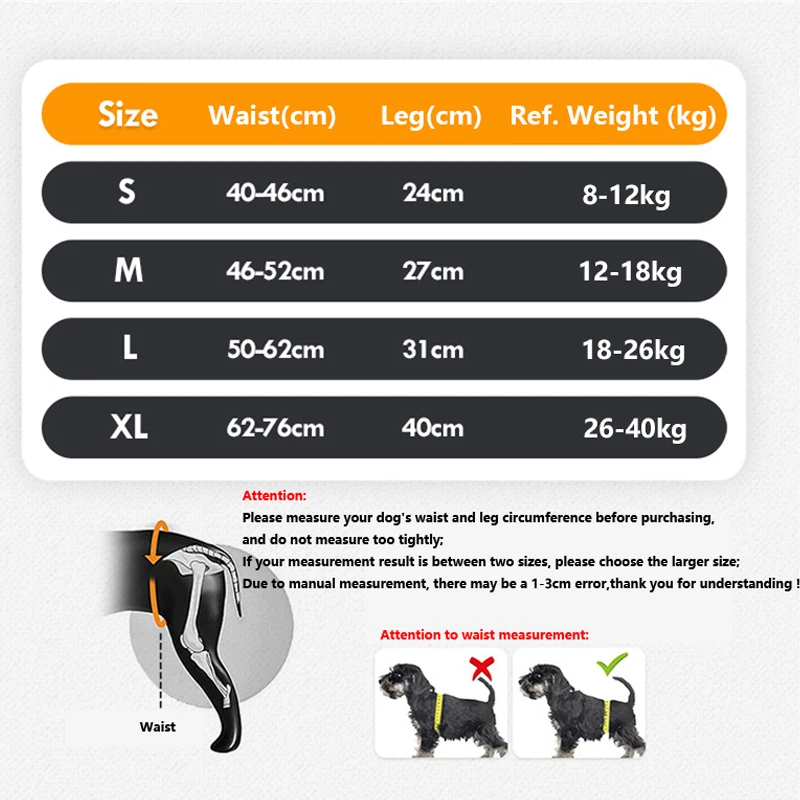 | Size | Waist(cm) | Leg(cm) | Ref. Weight (kg) |
|---|---|---|---|
| S | 40-46cm | 24cm | 8-12kg |
| M | 46-52cm | 27cm | 12-18kg |
| L | 50-62cm | 31cm | 18-26kg |
| XL | 62-76cm | 40cm | 26-40kg |

Attention:
Please measure your dog's waist and leg circumference before purchasing, and do not measure too tightly;
If your measurement result is between two sizes, please choose the larger size;
Due to manual measurement, there may be a 1-3cm error,thank you for understanding !

Waist

Attention to waist measurement: